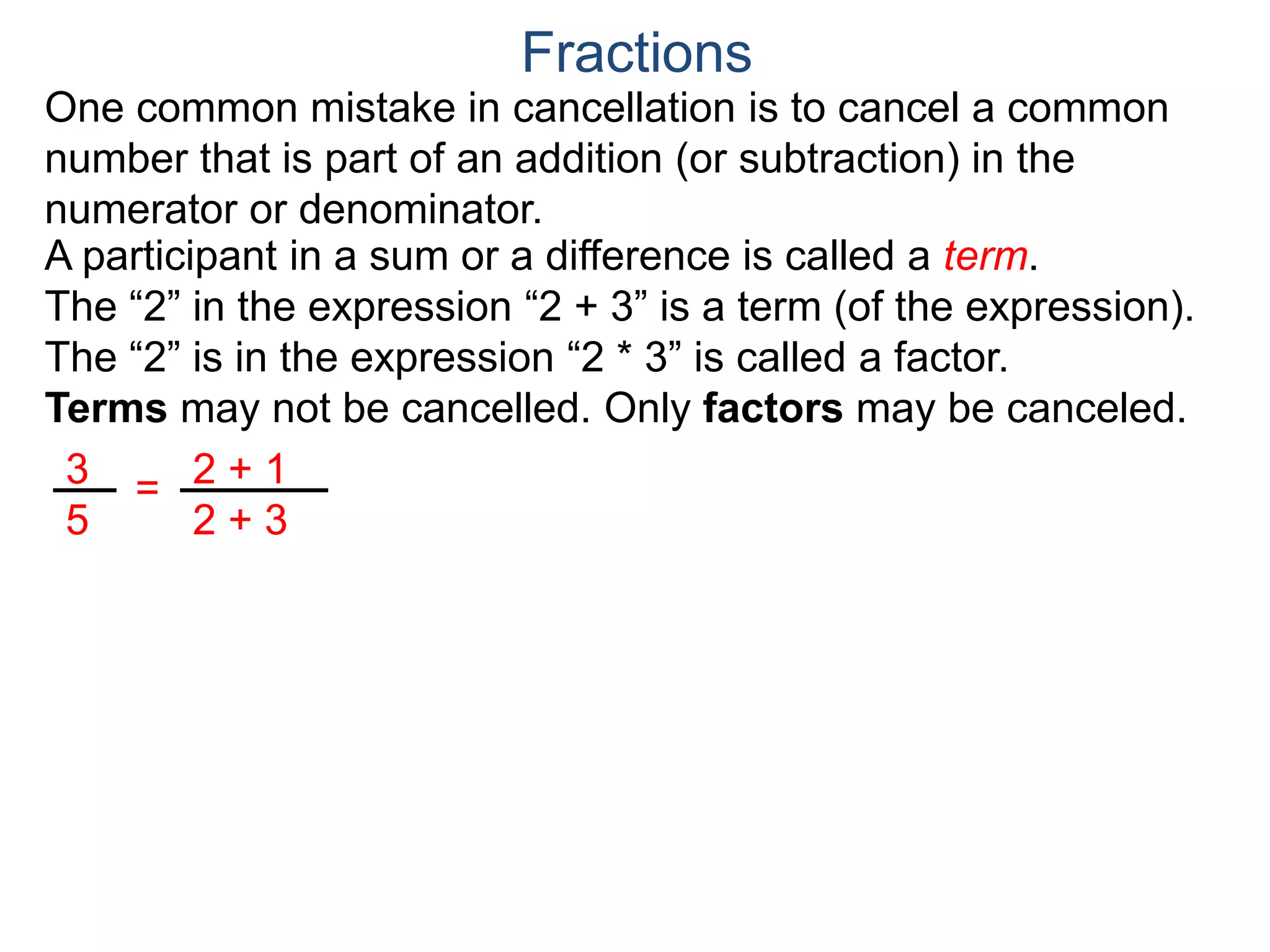 Fractions

One common mistake in cancellation is to cancel a common number that is part of an addition (or subtraction) in the numerator or denominator.

A participant in a sum or a difference is called a term.

The “2” in the expression “2 + 3” is a term (of the expression).

The “2” is in the expression “2 * 3” is called a factor.

Terms may not be cancelled. Only factors may be canceled.

$\frac{3}{5} = \frac{2 + 1}{2 + 3}$